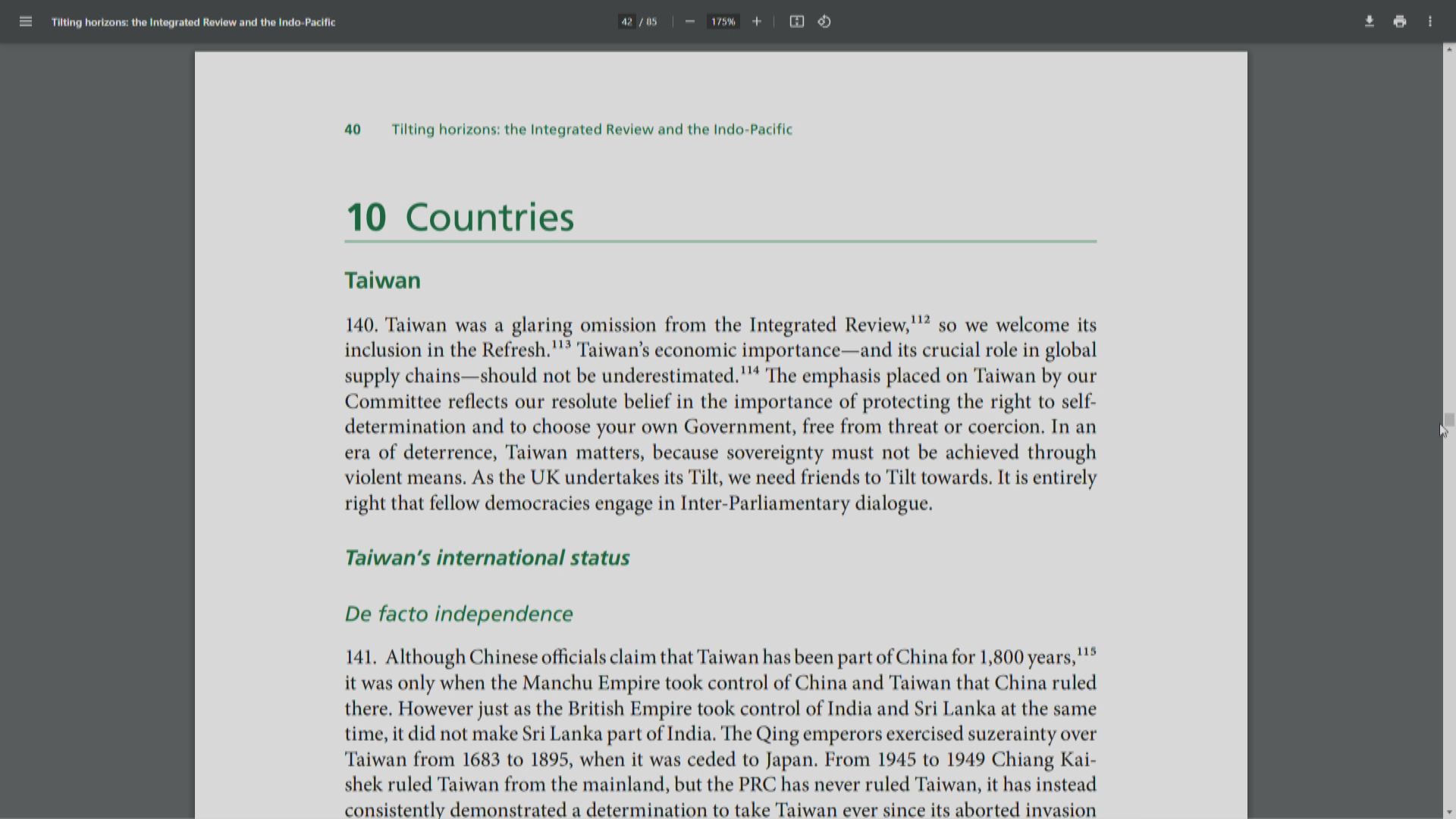 Tilting horizons: the Integrated Review and the Indo-Pacific

42 / 85 175%

40 Tilting horizons: the Integrated Review and the Indo-Pacific

10 Countries

Taiwan

140. Taiwan was a glaring omission from the Integrated Review,$^{112}$ so we welcome its inclusion in the Refresh.$^{113}$ Taiwan's economic importance—and its crucial role in global supply chains—should not be underestimated.$^{114}$ The emphasis placed on Taiwan by our Committee reflects our resolute belief in the importance of protecting the right to self-determination and to choose your own Government, free from threat or coercion. In an era of deterrence, Taiwan matters, because sovereignty must not be achieved through violent means. As the UK undertakes its Tilt, we need friends to Tilt towards. It is entirely right that fellow democracies engage in Inter-Parliamentary dialogue.

Taiwan's international status

De facto independence

141. Although Chinese officials claim that Taiwan has been part of China for 1,800 years,$^{115}$ it was only when the Manchu Empire took control of China and Taiwan that China ruled there. However just as the British Empire took control of India and Sri Lanka at the same time, it did not make Sri Lanka part of India. The Qing emperors exercised suzerainty over Taiwan from 1683 to 1895, when it was ceded to Japan. From 1945 to 1949 Chiang Kai-shek ruled Taiwan from the mainland, but the PRC has never ruled Taiwan, it has instead consistently demonstrated a determination to take Taiwan ever since its aborted invasion